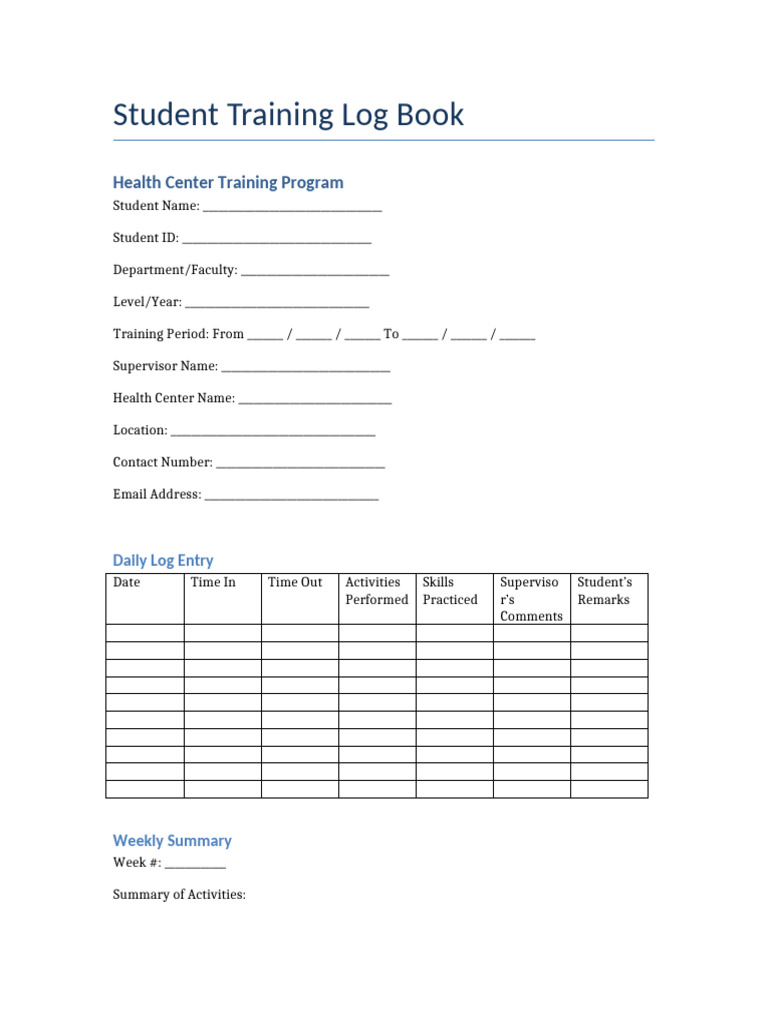 Student Training Log Book

Health Center Training Program

Student Name: ____

Student ID: ____

Department/Faculty: ____

Level/Year: ____

Training Period: From ____ / ____ / ____ To ____ / ____ / ____

Supervisor Name: ____

Health Center Name: ____

Location: ____

Contact Number: ____

Email Address: ____

Daily Log Entry

| Date | Time In | Time Out | Activities Performed | Skills Practiced | Supervisor's Comments | Student's Remarks |
|---|---|---|---|---|---|---|
| | | | | | | |
| | | | | | | |
| | | | | | | |
| | | | | | | |
| | | | | | | |
| | | | | | | |
| | | | | | | |
| | | | | | | |
| | | | | | | |
| | | | | | | |

Weekly Summary

Week #: ____

Summary of Activities: